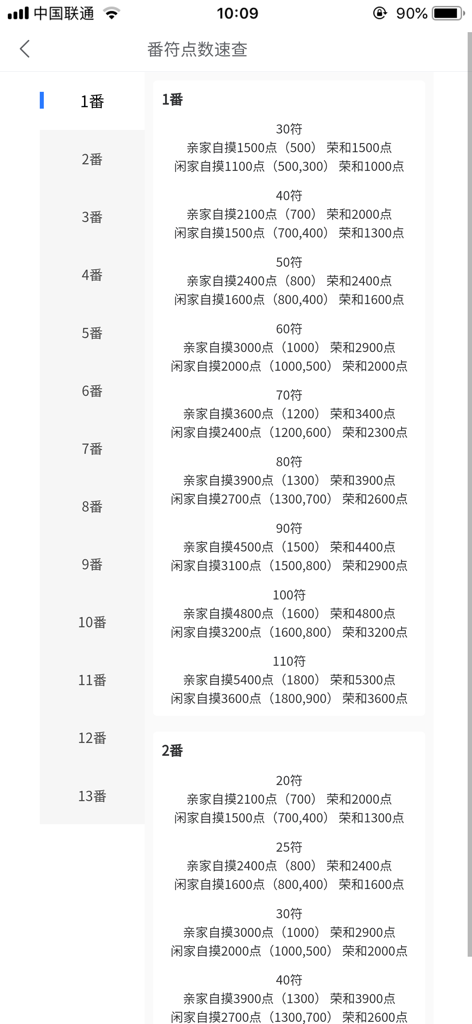 中国联通 10:09 90%

番符点数速查

1番
2番
3番
4番
5番
6番
7番
8番
9番
10番
11番
12番
13番

1番

30符
亲家自摸1500点（500） 荣和1500点
闲家自摸1100点（500,300） 荣和1000点

40符
亲家自摸2100点（700） 荣和2000点
闲家自摸1500点（700,400） 荣和1300点

50符
亲家自摸2400点（800） 荣和2400点
闲家自摸1600点（800,400） 荣和1600点

60符
亲家自摸3000点（1000） 荣和2900点
闲家自摸2000点（1000,500） 荣和2000点

70符
亲家自摸3600点（1200） 荣和3400点
闲家自摸2400点（1200,600） 荣和2300点

80符
亲家自摸3900点（1300） 荣和3900点
闲家自摸2700点（1300,700） 荣和2600点

90符
亲家自摸4500点（1500） 荣和4400点
闲家自摸3100点（1500,800） 荣和2900点

100符
亲家自摸4800点（1600） 荣和4800点
闲家自摸3200点（1600,800） 荣和3200点

110符
亲家自摸5400点（1800） 荣和5300点
闲家自摸3600点（1800,900） 荣和3600点

2番

20符
亲家自摸2100点（700） 荣和2000点
闲家自摸1500点（700,400） 荣和1300点

25符
亲家自摸2400点（800） 荣和2400点
闲家自摸1600点（800,400） 荣和1600点

30符
亲家自摸3000点（1000） 荣和2900点
闲家自摸2000点（1000,500） 荣和2000点

40符
亲家自摸3900点（1300） 荣和3900点
闲家自摸2700点（1300,700） 荣和2600点